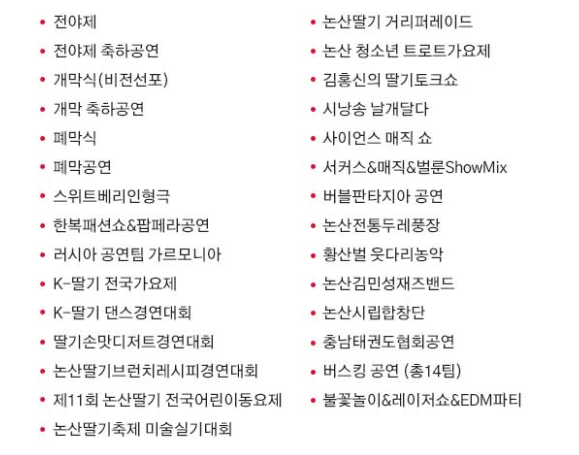 • 전야제
• 전야제 축하공연
• 개막식(비전선포)
• 개막 축하공연
• 폐막식
• 폐막공연
• 스위트베리인형극
• 한복패션쇼&팝페라공연
• 러시아 공연팀 가르모니아
• K-딸기 전국가요제
• K-딸기 댄스경연대회
• 딸기손맛디저트경연대회
• 논산딸기브런치레시피경연대회
• 제11회 논산딸기 전국어린이동요제
• 논산딸기축제 미술실기대회

• 논산딸기 거리퍼레이드
• 논산 청소년 트로트가요제
• 김홍신의 딸기토크쇼
• 시낭송 날개달다
• 사이언스 매직 쇼
• 서커스&매직&벌룬ShowMix
• 버블판타지아 공연
• 논산전통두레풍장
• 황산벌 웃다리농악
• 논산김민성재즈밴드
• 논산시립합창단
• 충남태권도협회공연
• 버스킹 공연 (총14팀)
• 불꽃놀이&레이저쇼&EDM파티